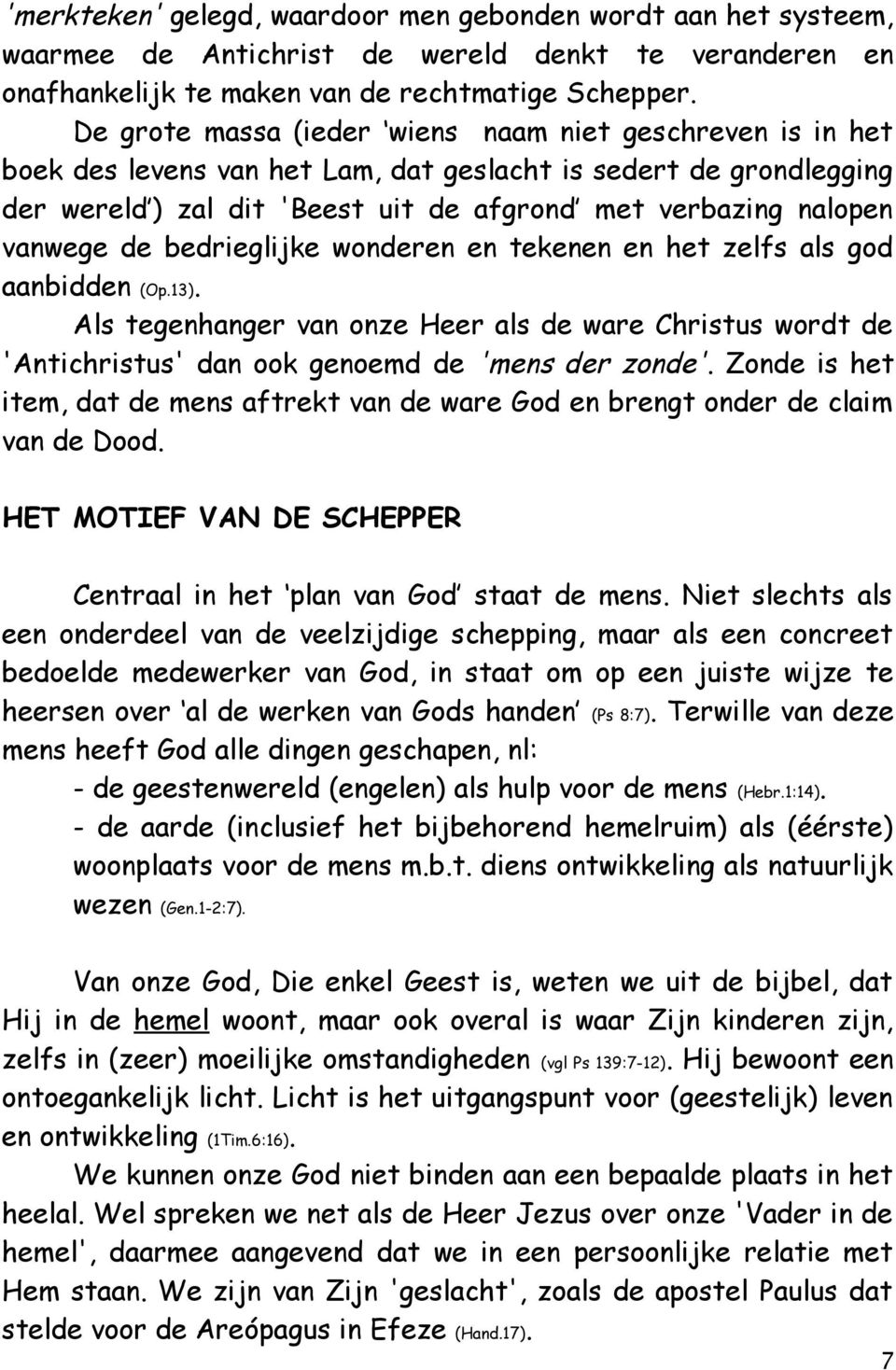 'merkteken' gelegd, waardoor men gebonden wordt aan het systeem, waarmee de Antichrist de wereld denkt te veranderen en onafhankelijk te maken van de rechtmatige Schepper.

De grote massa (ieder 'wiens naam niet geschreven is in het boek des levens van het Lam, dat geslacht is sedert de grondlegging der wereld') zal dit 'Beest uit de afgrond' met verbazing nalopen vanwege de bedrieglijke wonderen en tekenen en het zelfs als god aanbidden (Op.13).

Als tegenhanger van onze Heer als de ware Christus wordt de 'Antichristus' dan ook genoemd de 'mens der zonde'. Zonde is het item, dat de mens aftrekt van de ware God en brengt onder de claim van de Dood.

HET MOTIEF VAN DE SCHEPPER

Centraal in het 'plan van God' staat de mens. Niet slechts als een onderdeel van de veelzijdige schepping, maar als een concreet bedoelde medewerker van God, in staat om op een juiste wijze te heersen over 'al de werken van Gods handen' (Ps 8:7). Terwille van deze mens heeft God alle dingen geschapen, nl:

- de geestenwereld (engelen) als hulp voor de mens (Hebr.1:14).

- de aarde (inclusief het bijbehorend hemelruim) als (éérste) woonplaats voor de mens m.b.t. diens ontwikkeling als natuurlijk wezen (Gen.1-2:7).

Van onze God, Die enkel Geest is, weten we uit de bijbel, dat Hij in de hemel woont, maar ook overal is waar Zijn kinderen zijn, zelfs in (zeer) moeilijke omstandigheden (vgl Ps 139:7-12). Hij bewoont een ontoegankelijk licht. Licht is het uitgangspunt voor (geestelijk) leven en ontwikkeling (1Tim.6:16).

We kunnen onze God niet binden aan een bepaalde plaats in het heelal. Wel spreken we net als de Heer Jezus over onze 'Vader in de hemel', daarmee aangevend dat we in een persoonlijke relatie met Hem staan. We zijn van Zijn 'geslacht', zoals de apostel Paulus dat stelde voor de Areópagus in Efeze (Hand.17).

7